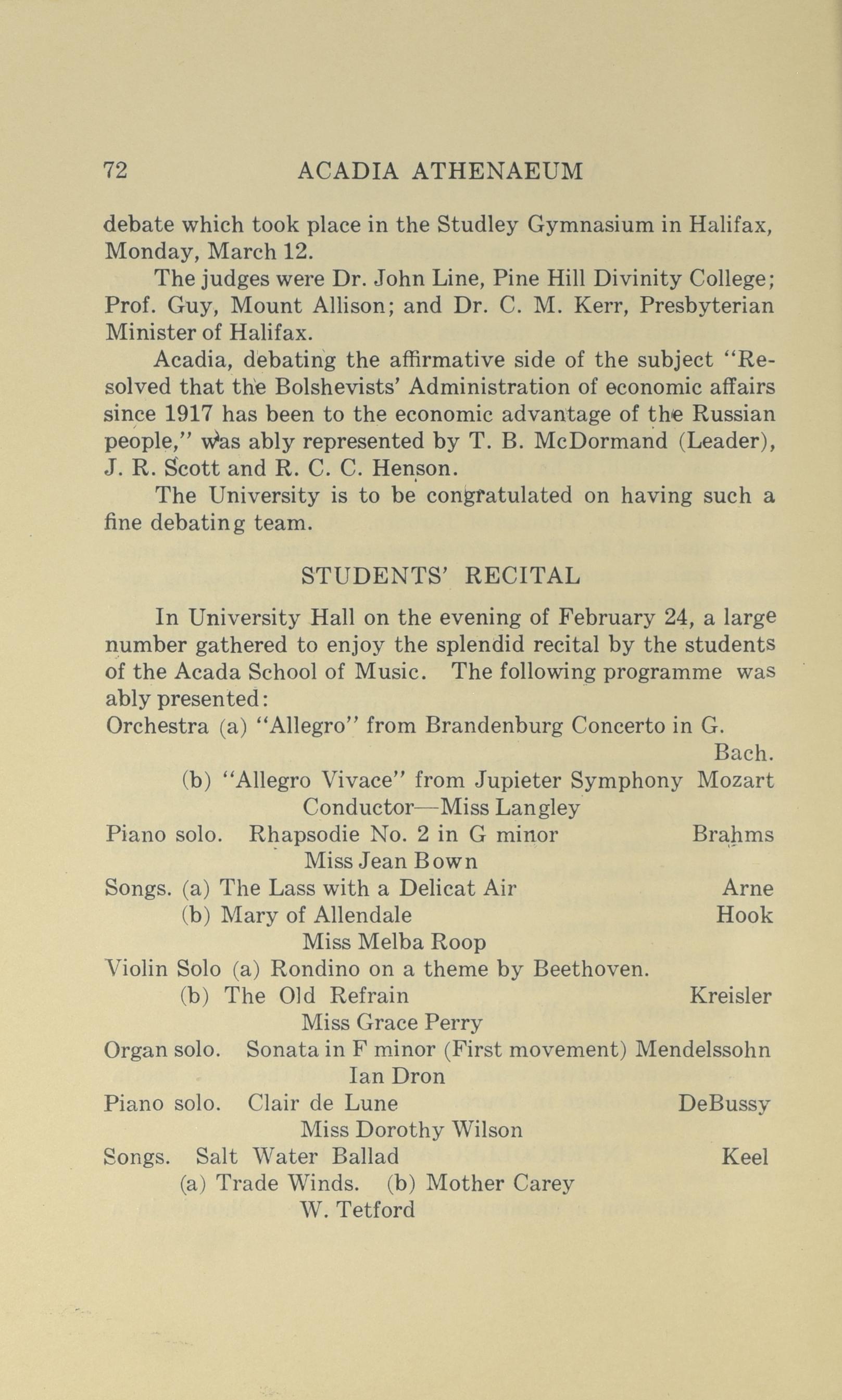 72 ACADIA ATHENAEUM

debate which took place in the Studley Gymnasium in Halifax, Monday, March 12.

The judges were Dr. John Line, Pine Hill Divinity College; Prof. Guy, Mount Allison; and Dr. C. M. Kerr, Presbyterian Minister of Halifax.

Acadia, debating the affirmative side of the subject "Resolved that the Bolshevists' Administration of economic affairs since 1917 has been to the economic advantage of the Russian people," was ably represented by T. B. McDormand (Leader), J. R. Scott and R. C. C. Henson.

The University is to be congratulated on having such a fine debating team.

STUDENTS' RECITAL

In University Hall on the evening of February 24, a large number gathered to enjoy the splendid recital by the students of the Acada School of Music. The following programme was ably presented:

Orchestra (a) "Allegro" from Brandenburg Concerto in G. Bach.
(b) "Allegro Vivace" from Jupieter Symphony Mozart
Conductor—Miss Langley
Piano solo. Rhapsodie No. 2 in G minor Brahms
Miss Jean Bown
Songs. (a) The Lass with a Delicat Air Arne
(b) Mary of Allendale Hook
Miss Melba Roop
Violin Solo (a) Rondino on a theme by Beethoven.
(b) The Old Refrain Kreisler
Miss Grace Perry
Organ solo. Sonata in F minor (First movement) Mendelssohn
Ian Dron
Piano solo. Clair de Lune DeBussy
Miss Dorothy Wilson
Songs. Salt Water Ballad Keel
(a) Trade Winds. (b) Mother Carey
W. Tetford